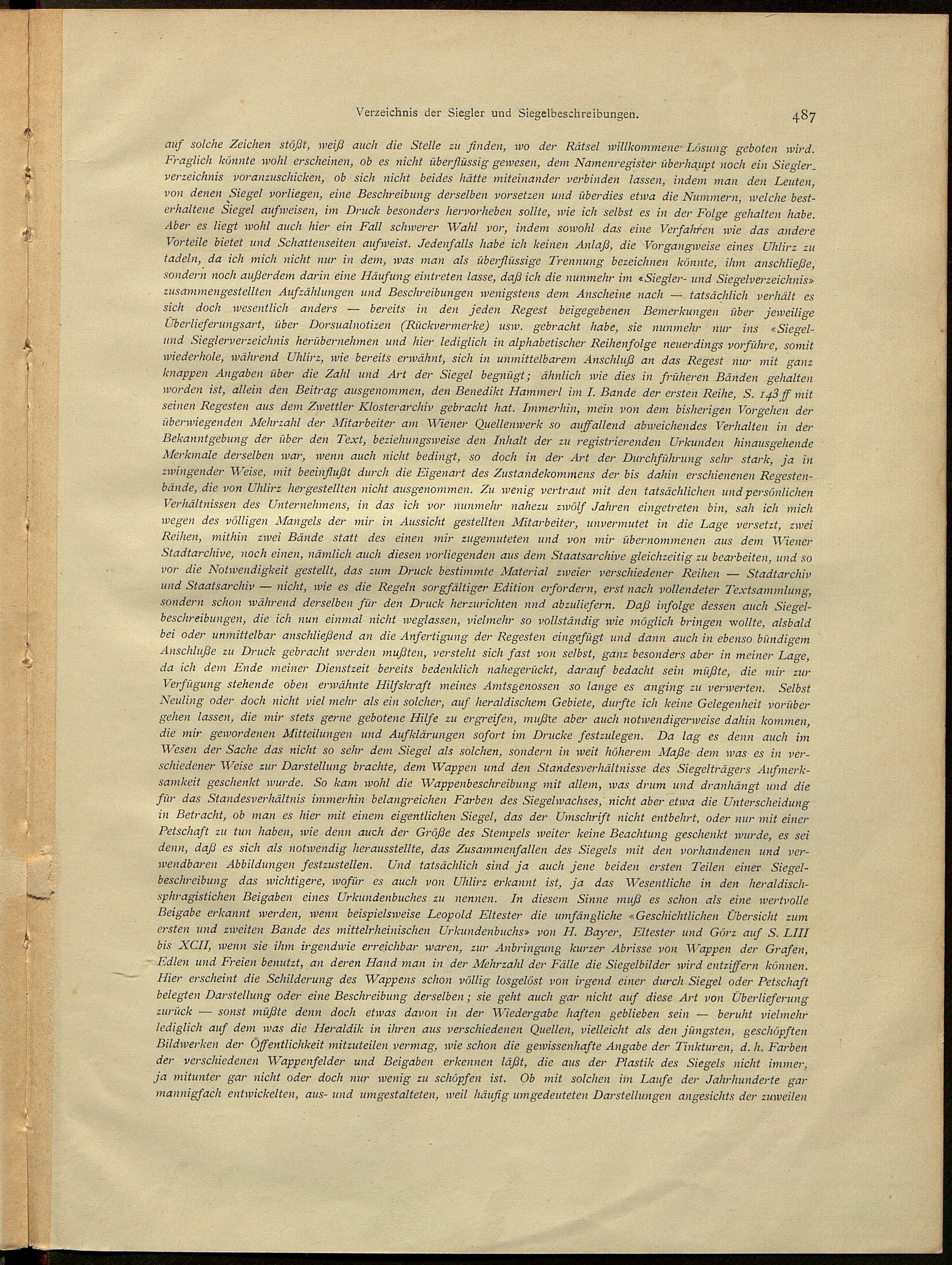 Verzeichnis der Siegler und Siegelbeschreibungen. 487

auf solche Zeichen stößt, weiß auch die Stelle zu finden, wo der Rätsel willkommene Lösung geboten wird. Fraglich könnte wohl erscheinen, ob es nicht überflüssig gewesen, dem Namenregister überhaupt noch ein Sieglerverzeichnis voranzuschicken, ob sich nicht beides hätte miteinander verbinden lassen, indem man den Leuten, von denen Siegel vorliegen, eine Beschreibung derselben vorsetzen und überdies etwa die Nummern, welche besterhaltene Siegel aufweisen, im Druck besonders hervorheben sollte, wie ich selbst es in der Folge gehalten habe. Aber es liegt wohl auch hier ein Fall schwerer Wahl vor, indem sowohl das eine Verfahren wie das andere Vorteile bietet und Schattenseiten aufweist. Jedenfalls habe ich keinen Anlaß, die Vorgangweise eines Uhlirz zu tadeln, da ich mich nicht nur in dem, was man als überflüssige Trennung bezeichnen könnte, ihm anschließe, sondern noch außerdem darin eine Häufung eintreten lasse, daß ich die nunmehr im «Siegler- und Siegelverzeichnis» zusammengestellten Aufzählungen und Beschreibungen wenigstens dem Anscheine nach — tatsächlich verhält es sich doch wesentlich anders — bereits in den jeden Regest beigegebenen Bemerkungen über jeweilige Überlieferungsart, über Dorsualnotizen (Rückvermerke) usw. gebracht habe, sie nunmehr nur ins «Siegel- und Sieglerverzeichnis herübernehmen und hier lediglich in alphabetischer Reihenfolge neuerdings vorführe, somit wiederhole, während Uhlirz, wie bereits erwähnt, sich in unmittelbarem Anschluß an das Regest nur mit ganz knappen Angaben über die Zahl und Art der Siegel begnügt; ähnlich wie dies in früheren Bänden gehalten worden ist, allein den Beitrag ausgenommen, den Benedikt Hammerl im I. Bande der ersten Reihe, S. 143 ff mit seinen Regesten aus dem Zwettler Klosterarchiv gebracht hat. Immerhin, mein von dem bisherigen Vorgehen der überwiegenden Mehrzahl der Mitarbeiter am Wiener Quellenwerk so auffallend abweichendes Verhalten in der Bekanntgebung der über den Text, beziehungsweise den Inhalt der zu registrierenden Urkunden hinausgehende Merkmale derselben war, wenn auch nicht bedingt, so doch in der Art der Durchführung sehr stark, ja in zwingender Weise, mit beeinflußt durch die Eigenart des Zustandekommens der bis dahin erschienenen Regestenbände, die von Uhlirz hergestellten nicht ausgenommen. Zu wenig vertraut mit den tatsächlichen und persönlichen Verhältnissen des Unternehmens, in das ich vor nunmehr nahezu zwölf Jahren eingetreten bin, sah ich mich wegen des völligen Mangels der mir in Aussicht gestellten Mitarbeiter, unvermutet in die Lage versetzt, zwei Reihen, mithin zwei Bände statt des einen mir zugemuteten und von mir übernommenen aus dem Wiener Stadtarchive, noch einen, nämlich auch diesen vorliegenden aus dem Staatsarchive gleichzeitig zu bearbeiten, und so vor die Notwendigkeit gestellt, das zum Druck bestimmte Material zweier verschiedener Reihen — Stadtarchiv und Staatsarchiv — nicht, wie es die Regeln sorgfältiger Edition erfordern, erst nach vollendeter Textsammlung, sondern schon während derselben für den Druck herzurichten nnd abzuliefern. Daß infolge dessen auch Siegelbeschreibungen, die ich nun einmal nicht weglassen, vielmehr so vollständig wie möglich bringen wollte, alsbald bei oder unmittelbar anschließend an die Anfertigung der Regesten eingefügt und dann auch in ebenso bündigem Anschluße zu Druck gebracht werden mußten, versteht sich fast von selbst, ganz besonders aber in meiner Lage, da ich dem Ende meiner Dienstzeit bereits bedenklich nahegerückt, darauf bedacht sein müßte, die mir zur Verfügung stehende oben erwähnte Hilfskraft meines Amtsgenossen so lange es anging zu verwerten. Selbst Neuling oder doch nicht viel mehr als ein solcher, auf heraldischem Gebiete, durfte ich keine Gelegenheit vorüber gehen lassen, die mir stets gerne gebotene Hilfe zu ergreifen, mußte aber auch notwendigerweise dahin kommen, die mir gewordenen Mitteilungen und Aufklärungen sofort im Drucke festzulegen. Da lag es denn auch im Wesen der Sache das nicht so sehr dem Siegel als solchen, sondern in weit höherem Maße dem was es in verschiedener Weise zur Darstellung brachte, dem Wappen und den Standesverhältnisse des Siegelträgers Aufmerksamkeit geschenkt wurde. So kam wohl die Wappenbeschreibung mit allem, was drum und dranhängt und die für das Standesverhältnis immerhin belangreichen Farben des Siegelwachses, nicht aber etwa die Unterscheidung in Betracht, ob man es hier mit einem eigentlichen Siegel, das der Umschrift nicht entbehrt, oder nur mit einer Petschaft zu tun haben, wie denn auch der Größe des Stempels weiter keine Beachtung geschenkt wurde, es sei denn, daß es sich als notwendig herausstellte, das Zusammenfallen des Siegels mit den vorhandenen und verwendbaren Abbildungen festzustellen. Und tatsächlich sind ja auch jene beiden ersten Teilen einer Siegelbeschreibung das wichtigere, wofür es auch von Uhlirz erkannt ist, ja das Wesentliche in den heraldisch-sphragistichen Beigaben eines Urkundenbuches zu nennen. In diesem Sinne muß es schon als eine wertvolle Beigabe erkannt werden, wenn beispielsweise Leopold Eltester die umfängliche «Geschichtlichen Übersicht zum ersten und zweiten Bande des mittelrheinischen Urkundenbuchs» von H. Bayer, Eltester und Görz auf S. LIII bis XCII, wenn sie ihm irgendwie erreichbar waren, zur Anbringung kurzer Abrisse von Wappen der Grafen, Edlen und Freien benutzt, an deren Hand man in der Mehrzahl der Fälle die Siegelbilder wird entziffern können. Hier erscheint die Schilderung des Wappens schon völlig losgelöst von irgend einer durch Siegel oder Petschaft belegten Darstellung oder eine Beschreibung derselben; sie geht auch gar nicht auf diese Art von Überlieferung zurück — sonst müßte denn doch etwas davon in der Wiedergabe haften geblieben sein — beruht vielmehr lediglich auf dem was die Heraldik in ihren aus verschiedenen Quellen, vielleicht als den jüngsten, geschöpften Bildwerken der Öffentlichkeit mitzuteilen vermag, wie schon die gewissenhafte Angabe der Tinkturen, d. h. Farben der verschiedenen Wappenfelder und Beigaben erkennen läßt, die aus der Plastik des Siegels nicht immer, ja mitunter gar nicht oder doch nur wenig zu schöpfen ist. Ob mit solchen im Laufe der Jahrhunderte gar mannigfach entwickelten, aus- und umgestalteten, weil häufig umgedeuteten Darstellungen angesichts der zuweilen